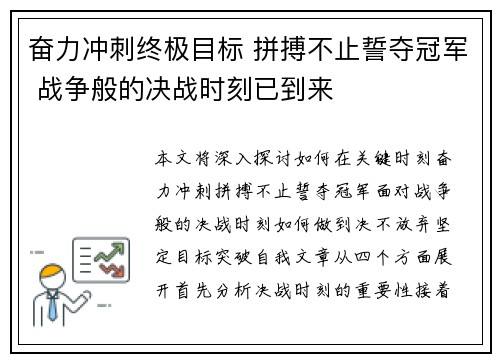 奋力冲刺终极目标 拼搏不止誓夺冠军 战争般的决战时刻已到来

本文将深入探讨如何在关键时刻奋力冲刺拼搏不止誓夺冠军面对战争般的决战时刻如何做到决不放弃坚定目标突破自我文章从四个方面展开首先分析决战时刻的重要性接着